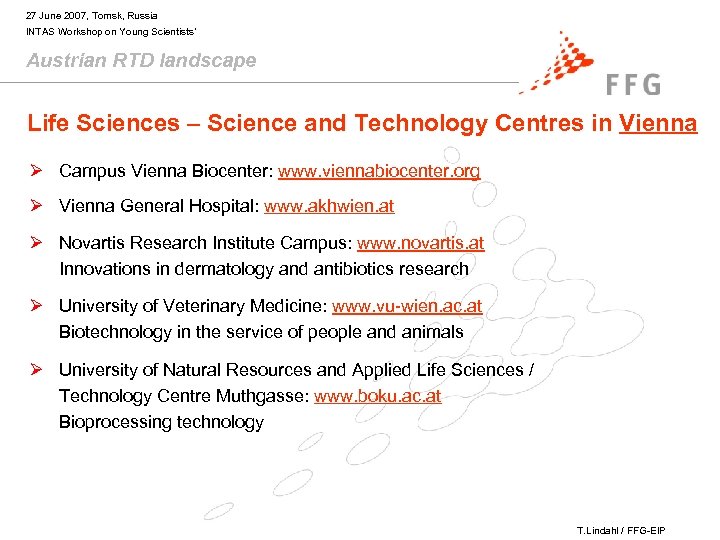 27 June 2007, Tomsk, Russia
INTAS Workshop on Young Scientists'

Austrian RTD landscape

FFG

Life Sciences – Science and Technology Centres in Vienna

➢ Campus Vienna Biocenter: www.viennabiocenter.org

➢ Vienna General Hospital: www.akhwien.at

➢ Novartis Research Institute Campus: www.novartis.at
Innovations in dermatology and antibiotics research

➢ University of Veterinary Medicine: www.vu-wien.ac.at
Biotechnology in the service of people and animals

➢ University of Natural Resources and Applied Life Sciences / Technology Centre Muthgasse: www.boku.ac.at
Bioprocessing technology

T.Lindahl / FFG-EIP